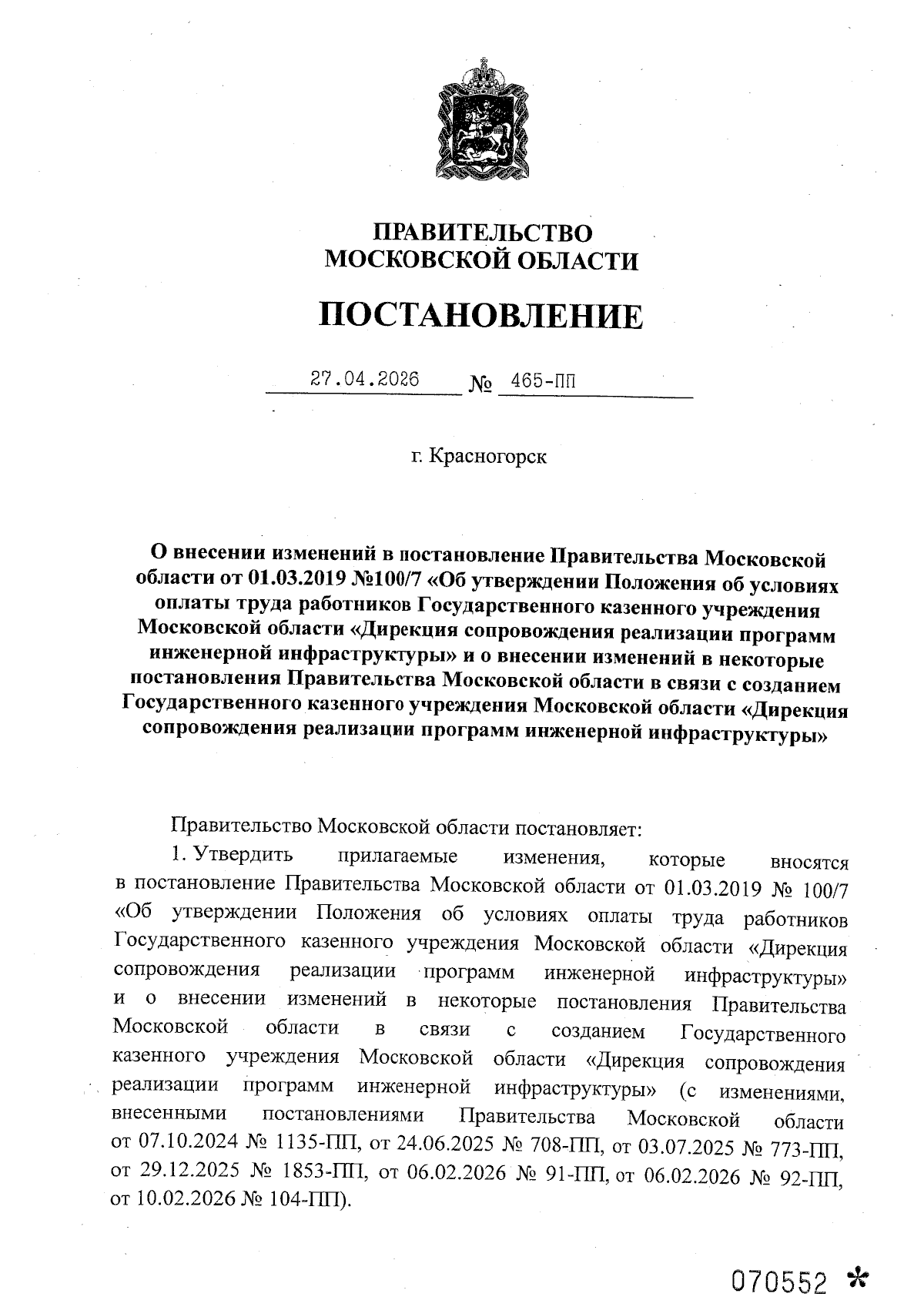 ПРАВИТЕЛЬСТВО
МОСКОВСКОЙ ОБЛАСТИ

ПОСТАНОВЛЕНИЕ

27.04.2026 № 465-ПП

г. Красногорск

О внесении изменений в постановление Правительства Московской области от 01.03.2019 №100/7 «Об утверждении Положения об условиях оплаты труда работников Государственного казенного учреждения Московской области «Дирекция сопровождения реализации программ инженерной инфраструктуры» и о внесении изменений в некоторые постановления Правительства Московской области в связи с созданием Государственного казенного учреждения Московской области «Дирекция сопровождения реализации программ инженерной инфраструктуры»

Правительство Московской области постановляет:

1. Утвердить прилагаемые изменения, которые вносятся в постановление Правительства Московской области от 01.03.2019 № 100/7 «Об утверждении Положения об условиях оплаты труда работников Государственного казенного учреждения Московской области «Дирекция сопровождения реализации программ инженерной инфраструктуры» и о внесении изменений в некоторые постановления Правительства Московской области в связи с созданием Государственного казенного учреждения Московской области «Дирекция сопровождения реализации программ инженерной инфраструктуры» (с изменениями, внесенными постановлениями Правительства Московской области от 07.10.2024 № 1135-ПП, от 24.06.2025 № 708-ПП, от 03.07.2025 № 773-ПП, от 29.12.2025 № 1853-ПП, от 06.02.2026 № 91-ПП, от 06.02.2026 № 92-ПП, от 10.02.2026 № 104-ПП).

070552 *